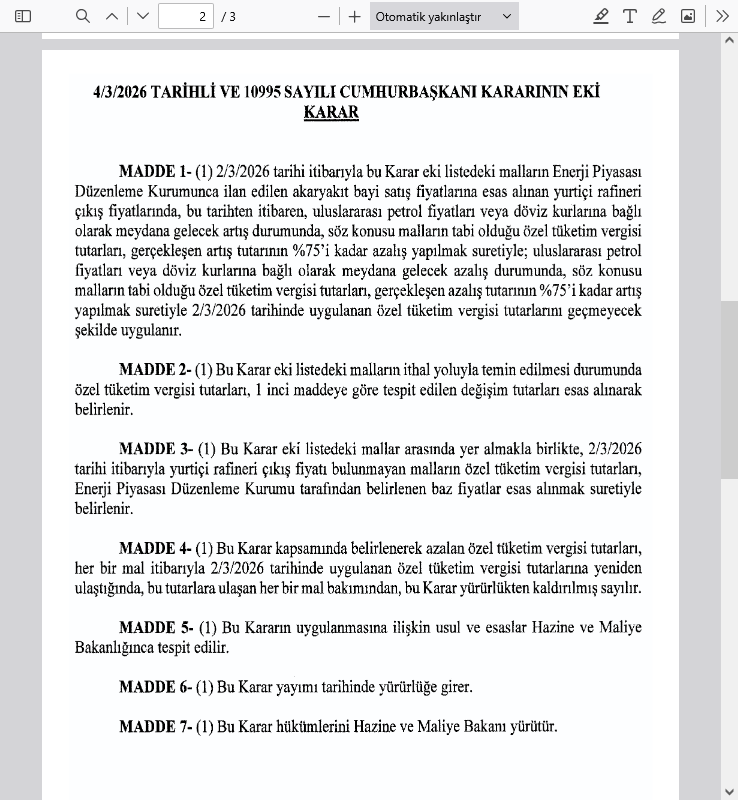 2 / 3

Otomatik yakınlaştır

4/3/2026 TARİHLİ VE 10995 SAYILI CUMHURBAŞKANI KARARININ EKİ
KARAR

MADDE 1- (1) 2/3/2026 tarihi itibarıyla bu Karar eki listedeki malların Enerji Piyasası Düzenleme Kurumunca ilan edilen akaryakıt bayi satış fiyatlarına esas alınan yurtiçi rafineri çıkış fiyatlarında, bu tarihten itibaren, uluslararası petrol fiyatları veya döviz kurlarına bağlı olarak meydana gelecek artış durumunda, söz konusu malların tabi olduğu özel tüketim vergisi tutarları, gerçekleşen artış tutarının %75'i kadar azalış yapılmak suretiyle; uluslararası petrol fiyatları veya döviz kurlarına bağlı olarak meydana gelecek azalış durumunda, söz konusu malların tabi olduğu özel tüketim vergisi tutarları, gerçekleşen azalış tutarının %75'i kadar artış yapılmak suretiyle 2/3/2026 tarihinde uygulanan özel tüketim vergisi tutarlarını geçmeyecek şekilde uygulanır.

MADDE 2- (1) Bu Karar eki listedeki malların ithal yoluyla temin edilmesi durumunda özel tüketim vergisi tutarları, 1 inci maddeye göre tespit edilen değişim tutarları esas alınarak belirlenir.

MADDE 3- (1) Bu Karar eki listedeki mallar arasında yer almakla birlikte, 2/3/2026 tarihi itibarıyla yurtiçi rafineri çıkış fiyatı bulunmayan malların özel tüketim vergisi tutarları, Enerji Piyasası Düzenleme Kurumu tarafından belirlenen baz fiyatlar esas alınmak suretiyle belirlenir.

MADDE 4- (1) Bu Karar kapsamında belirlenerek azalan özel tüketim vergisi tutarları, her bir mal itibarıyla 2/3/2026 tarihinde uygulanan özel tüketim vergisi tutarlarına yeniden ulaştığında, bu tutarlara ulaşan her bir mal bakımından, bu Karar yürürlükten kaldırılmış sayılır.

MADDE 5- (1) Bu Kararın uygulanmasına ilişkin usul ve esaslar Hazine ve Maliye Bakanlığınca tespit edilir.

MADDE 6- (1) Bu Karar yayımı tarihinde yürürlüğe girer.

MADDE 7- (1) Bu Karar hükümlerini Hazine ve Maliye Bakanı yürütür.